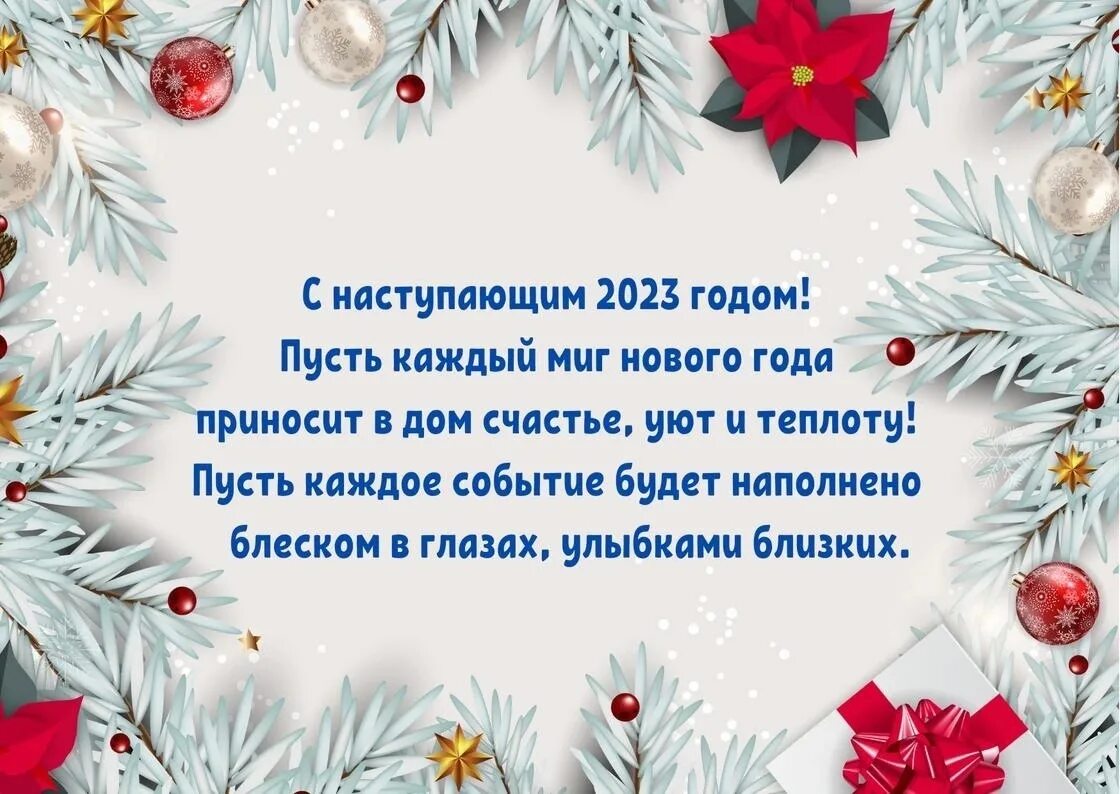 С наступающим 2023 годом!
Пусть каждый миг нового года приносит в дом счастье, уют и теплоту!
Пусть каждое событие будет наполнено блеском в глазах, улыбками близких.